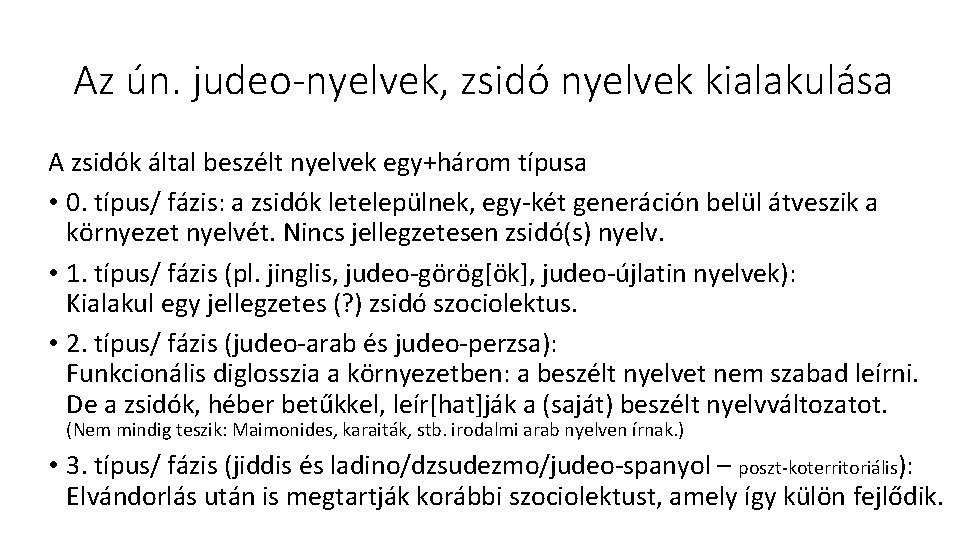 Az ún. judeo-nyelvek, zsidó nyelvek kialakulása

A zsidók által beszélt nyelvek egy+három típusa

• 0. típus/ fázis: a zsidók letelepülnek, egy-két generáción belül átveszik a környezet nyelvét. Nincs jellegzetesen zsidó(s) nyelv.

• 1. típus/ fázis (pl. jinglis, judeo-görög[ök], judeo-újlatin nyelvek): Kialakul egy jellegzetes (?) zsidó szociolektus.

• 2. típus/ fázis (judeo-arab és judeo-perzsa): Funkcionális diglosszia a környezetben: a beszélt nyelvet nem szabad leírni. De a zsidók, héber betűkkel, leír[hat]ják a (saját) beszélt nyelvváltozatot. (Nem mindig teszik: Maimonides, karaiták, stb. irodalmi arab nyelven írnak.)

• 3. típus/ fázis (jiddis és ladino/dzsudezmo/judeo-spanyol – poszt-koterritoriális): Elvándorlás után is megtartják korábbi szociolektust, amely így külön fejlődik.